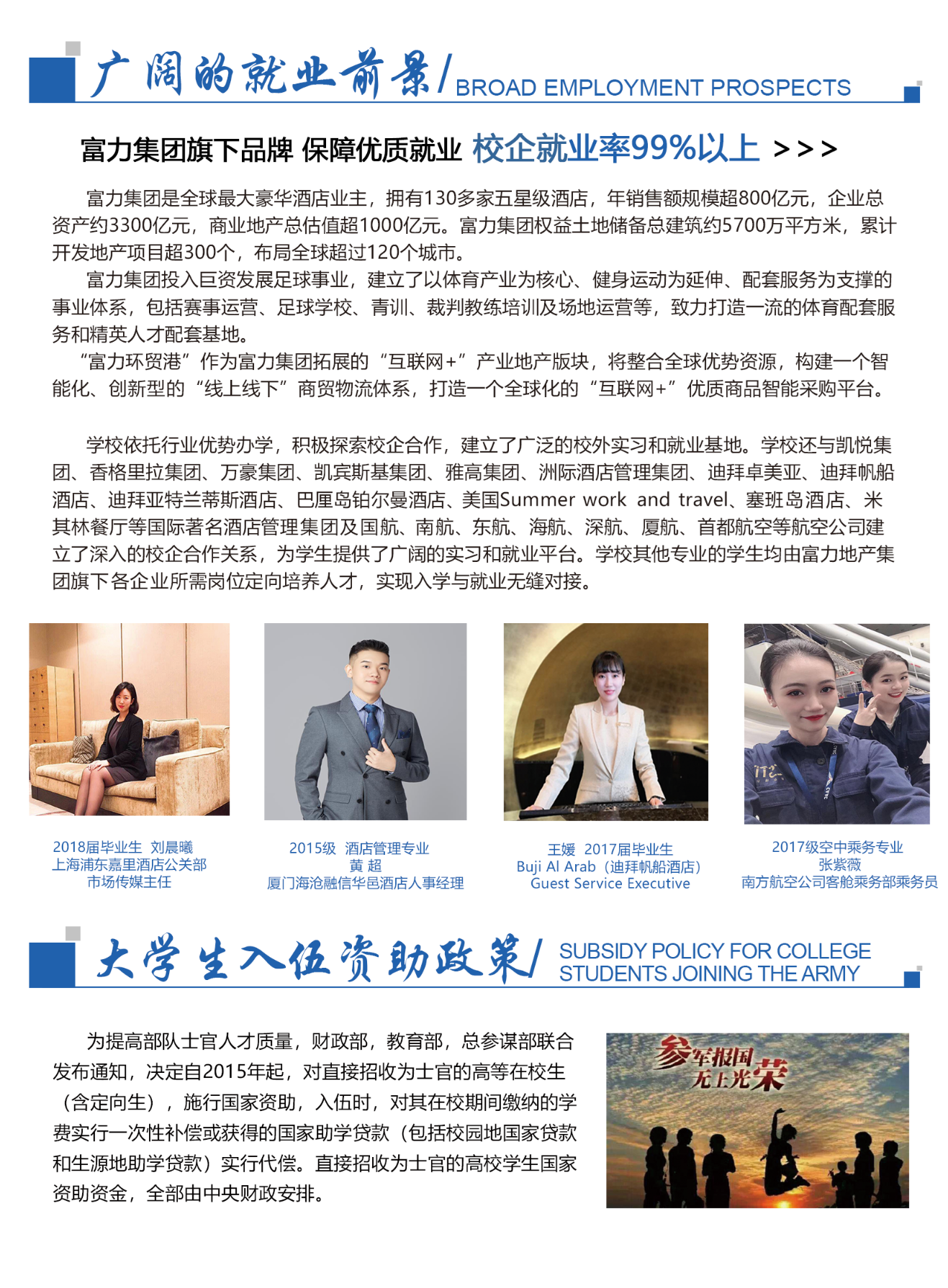 广阔的就业前景/BROAD EMPLOYMENT PROSPECTS

富力集团旗下品牌 保障优质就业 校企就业率99%以上 >>>

富力集团是全球最大豪华酒店业主，拥有130多家五星级酒店，年销售额规模超800亿元，企业总资产约3300亿元，商业地产总估值超1000亿元。富力集团权益土地储备总建筑约5700万平方米，累计开发地产项目超300个，布局全球超过120个城市。

富力集团投入巨资发展足球事业，建立了以体育产业为核心、健身运动为延伸、配套服务为支撑的事业体系，包括赛事运营、足球学校、青训、裁判教练培训及场地运营等，致力打造一流的体育配套服务和精英人才配套基地。

“富力环贸港”作为富力集团拓展的“互联网+”产业地产版块，将整合全球优势资源，构建一个智能化、创新型的“线上线下”商贸物流体系，打造一个全球化的“互联网+”优质商品智能采购平台。

学校依托行业优势办学，积极探索校企合作，建立了广泛的校外实习和就业基地。学校还与凯悦集团、香格里拉集团、万豪集团、凯宾斯基集团、雅高集团、洲际酒店管理集团、迪拜卓美亚、迪拜帆船酒店、迪拜亚特兰蒂斯酒店、巴厘岛铂尔曼酒店、美国Summer work and travel、塞班岛酒店、米其林餐厅等国际著名酒店管理集团及国航、南航、东航、海航、深航、厦航、首都航空等航空公司建立了深入的校企合作关系，为学生提供了广阔的实习和就业平台。学校其他专业的学生均由富力地产集团旗下各企业所需岗位定向培养人才，实现入学与就业无缝对接。

2018届毕业生 刘晨曦
上海浦东嘉里酒店公关部
市场传媒主任

2015级 酒店管理专业
黄 超
厦门海沧融信华邑酒店人事经理

王媛 2017届毕业生
Buji Al Arab（迪拜帆船酒店）
Guest Service Executive

2017级空中乘务专业
张紫薇
南方航空公司客舱乘务部乘务员

大学生入伍资助政策/ SUBSIDY POLICY FOR COLLEGE STUDENTS JOINING THE ARMY

为提高部队士官人才质量，财政部，教育部，总参谋部联合发布通知，决定自2015年起，对直接招收为士官的高等在校生（含定向生），施行国家资助，入伍时，对其在校期间缴纳的学费实行一次性补偿或获得的国家助学贷款（包括校园地国家贷款和生源地助学贷款）实行代偿。直接招收为士官的高校学生国家资助资金，全部由中央财政安排。

参军报国
无上光荣